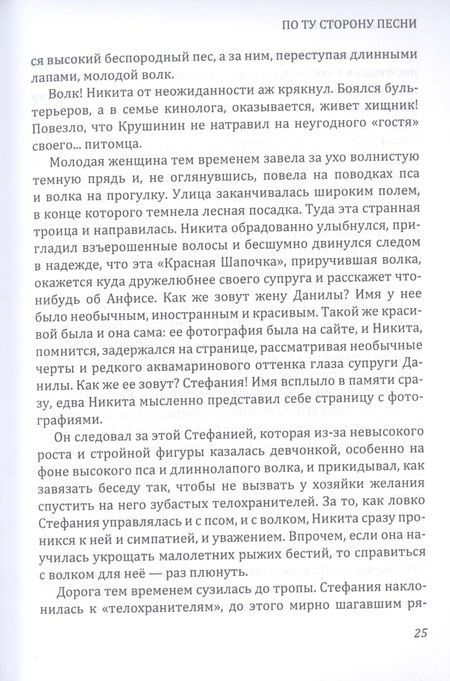 ПО ТУ СТОРОНУ ПЕСНИ

ся высокий беспородный пес, а за ним, переступая длинными лапами, молодой волк.

Волк! Никита от неожиданности аж крякнул. Боялся бультерьеров, а в семье кинолога, оказывается, живет хищник! Повезло, что Крушинин не натравил на неугодного «гостя» своего... питомца.

Молодая женщина тем временем завела за ухо волнистую темную прядь и, не оглянувшись, повела на поводках пса и волка на прогулку. Улица заканчивалась широким полем, в конце которого темнела лесная посадка. Туда эта странная троица и направилась. Никита обрадованно улыбнулся, пригладил взъерошенные волосы и бесшумно двинулся следом в надежде, что эта «Красная Шапочка», приручившая волка, окажется куда дружелюбнее своего супруга и расскажет что-нибудь об Анфисе. Как же зовут жену Данилы? Имя у нее было необычным, иностранным и красивым. Такой же красивой была и она сама: ее фотография была на сайте, и Никита, помнится, задержался на странице, рассматривая необычные черты и редкого аквамаринового оттенка глаза супруги Данилы. Как же ее зовут? Стефания! Имя всплыло в памяти сразу, едва Никита мысленно представил себе страницу с фотографиями.

Он следовал за этой Стефанией, которая из-за невысокого роста и стройной фигуры казалась девчонкой, особенно на фоне высокого пса и длиннолапого волка, и прикидывал, как завязать беседу так, чтобы не вызвать у хозяйки желания спустить на него зубастых телохранителей. За то, как ловко Стефания управлялась и с псом, и с волком, Никита сразу проникся к ней и симпатией, и уважением. Впрочем, если она научилась укрощать малолетних рыжих бестий, то справиться с волком для неё — раз плюнуть.

Дорога тем временем сузилась до тропы. Стефания наклонилась к «телохранителям», до этого мирно шагавшим ря-

25